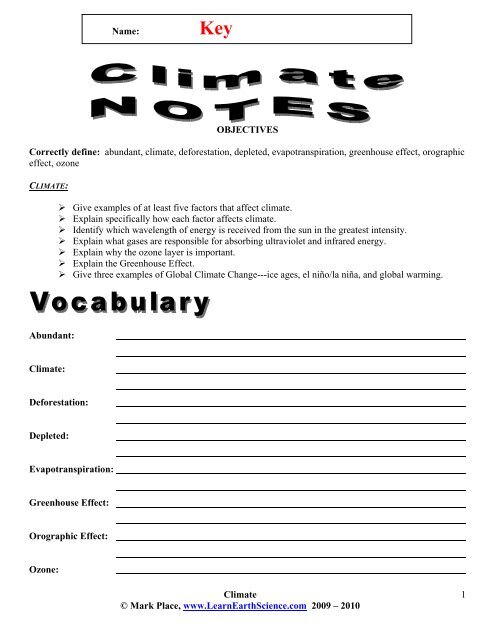 Name: Key

Climate NOTES

OBJECTIVES

Correctly define: abundant, climate, deforestation, depleted, evapotranspiration, greenhouse effect, orographic effect, ozone

CLIMATE:

➢ Give examples of at least five factors that affect climate.
➢ Explain specifically how each factor affects climate.
➢ Identify which wavelength of energy is received from the sun in the greatest intensity.
➢ Explain what gases are responsible for absorbing ultraviolet and infrared energy.
➢ Explain why the ozone layer is important.
➢ Explain the Greenhouse Effect.
➢ Give three examples of Global Climate Change---ice ages, el niño/la niña, and global warming.

Vocabulary

Abundant:

Climate:

Deforestation:

Depleted:

Evapotranspiration:

Greenhouse Effect:

Orographic Effect:

Ozone:

Climate 1
© Mark Place, www.LearnEarthScience.com 2009 – 2010